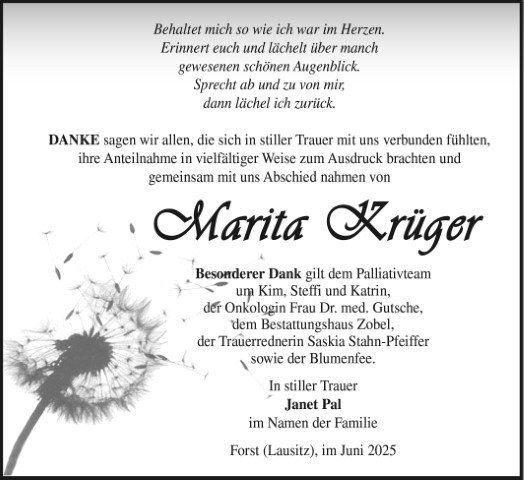 Behaltet mich so wie ich war im Herzen.
Erinnert euch und lächelt über manch
gewesenen schönen Augenblick.
Sprecht ab und zu von mir,
dann lächel ich zurück.

DANKE sagen wir allen, die sich in stiller Trauer mit uns verbunden fühlten, ihre Anteilnahme in vielfältiger Weise zum Ausdruck brachten und gemeinsam mit uns Abschied nahmen von

Marita Krüger

Besonderer Dank gilt dem Palliativteam
um Kim, Steffi und Katrin,
der Onkologin Frau Dr. med. Gutsche,
dem Bestattungshaus Zobel,
der Trauerrednerin Saskia Stahn-Pfeiffer
sowie der Blumenfee.

In stiller Trauer
Janet Pal
im Namen der Familie

Forst (Lausitz), im Juni 2025